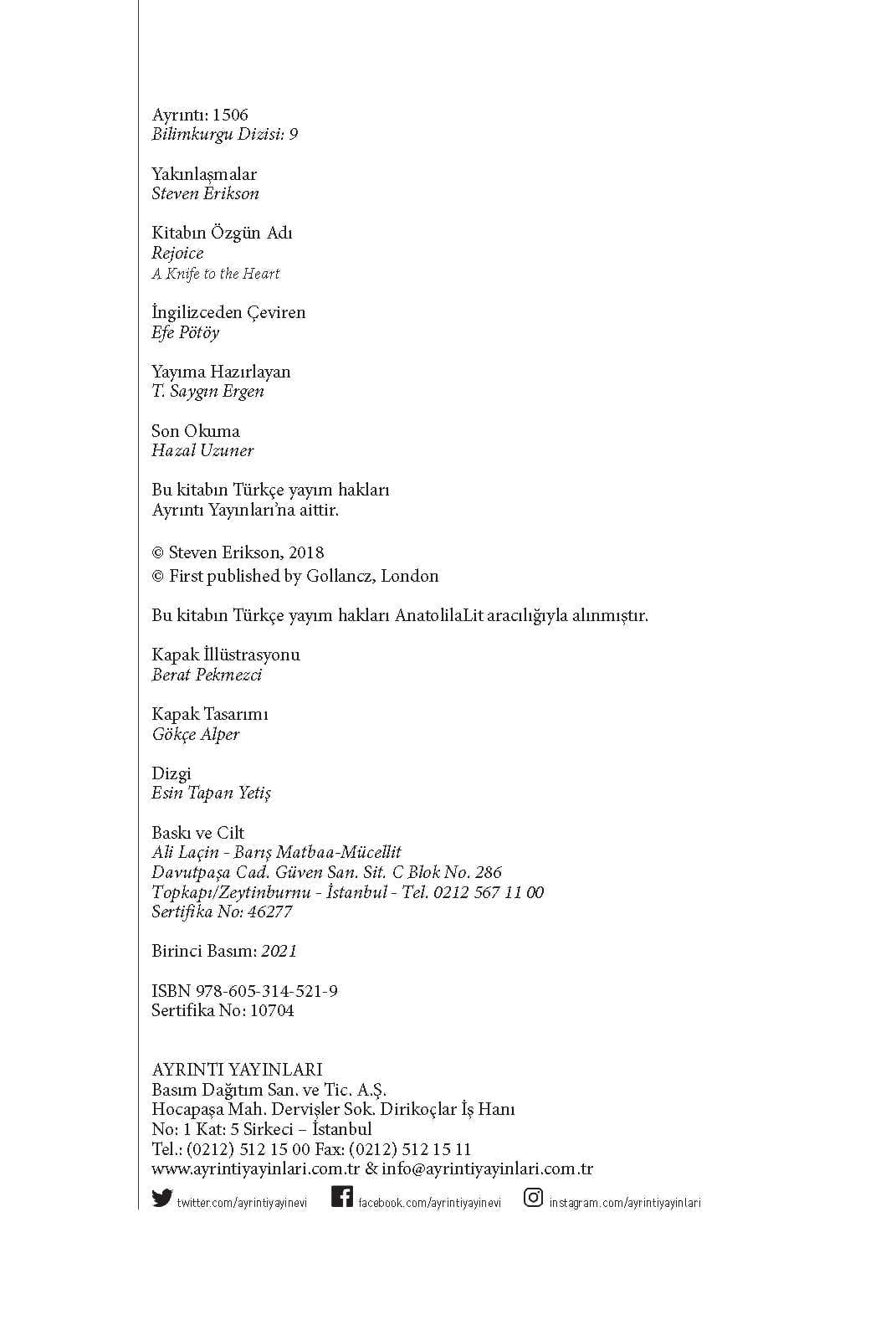 Ayrıntı: 1506
Bilimkurgu Dizisi: 9

Yakınlaşmalar
Steven Erikson

Kitabın Özgün Adı
Rejoice
A Knife to the Heart

İngilizceden Çeviren
Efe Pötöy

Yayıma Hazırlayan
T. Saygın Ergen

Son Okuma
Hazal Uzuner

Bu kitabın Türkçe yayım hakları
Ayrıntı Yayınları'na aittir.

© Steven Erikson, 2018
© First published by Gollancz, London

Bu kitabın Türkçe yayım hakları AnatolilaLit aracılığıyla alınmıştır.

Kapak İllüstrasyonu
Berat Pekmezci

Kapak Tasarımı
Gökçe Alper

Dizgi
Esin Tapan Yetiş

Baskı ve Cilt
Ali Laçin - Barış Matbaa-Mücellit
Davutpaşa Cad. Güven San. Sit. C Blok No. 286
Topkapı/Zeytinburnu - İstanbul - Tel. 0212 567 11 00
Sertifika No: 46277

Birinci Basım: 2021

ISBN 978-605-314-521-9
Sertifika No: 10704

AYRINTI YAYINLARI
Basım Dağıtım San. ve Tic. A.Ş.
Hocapaşa Mah. Dervişler Sok. Dirikoçlar İş Hanı
No: 1 Kat: 5 Sirkeci – İstanbul
Tel.: (0212) 512 15 00 Fax: (0212) 512 15 11
www.ayrintiyayinlari.com.tr & info@ayrintiyayinlari.com.tr

twitter.com/ayrintiyayinevi facebook.com/ayrintiyayinevi instagram.com/ayrintiyayinlari